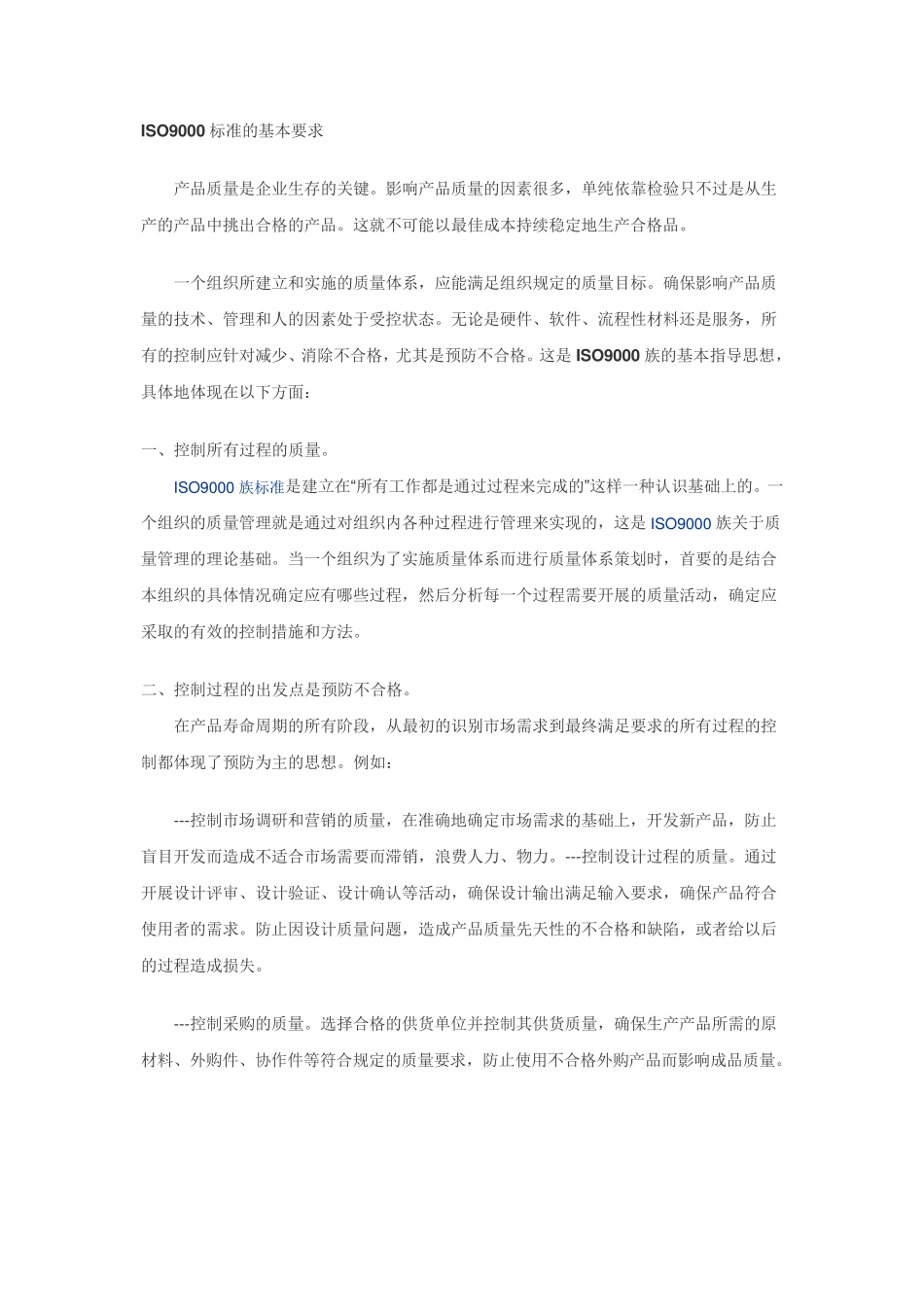 ISO9000 标准的基本要求

产品质量是企业生存的关键。影响产品质量的因素很多，单纯依靠检验只不过是从生产的产品中挑出合格的产品。这就不可能以最佳成本持续稳定地生产合格品。

一个组织所建立和实施的质量体系，应能满足组织规定的质量目标。确保影响产品质量的技术、管理和人的因素处于受控状态。无论是硬件、软件、流程性材料还是服务，所有的控制应针对减少、消除不合格，尤其是预防不合格。这是 ISO9000 族的基本指导思想，具体地体现在以下方面：

一、控制所有过程的质量。

ISO9000 族标准是建立在“所有工作都是通过过程来完成的”这样一种认识基础上的。一个组织的质量管理就是通过对组织内各种过程进行管理来实现的，这是 ISO9000 族关于质量管理的理论基础。当一个组织为了实施质量体系而进行质量体系策划时，首要的是结合本组织的具体情况确定应有哪些过程，然后分析每一个过程需要开展的质量活动，确定应采取的有效的控制措施和方法。

二、控制过程的出发点是预防不合格。

在产品寿命周期的所有阶段，从最初的识别市场需求到最终满足要求的所有过程的控制都体现了预防为主的思想。例如：

---控制市场调研和营销的质量，在准确地确定市场需求的基础上，开发新产品，防止盲目开发而造成不适合市场需要而滞销，浪费人力、物力。---控制设计过程的质量。通过开展设计评审、设计验证、设计确认等活动，确保设计输出满足输入要求，确保产品符合使用者的需求。防止因设计质量问题，造成产品质量先天性的不合格和缺陷，或者给以后的过程造成损失。

---控制采购的质量。选择合格的供货单位并控制其供货质量，确保生产产品所需的原材料、外购件、协作件等符合规定的质量要求，防止使用不合格外购产品而影响成品质量。